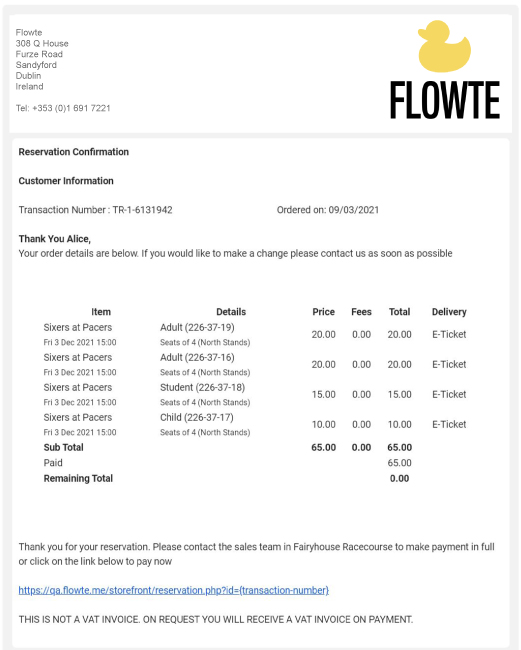 Flowte
308 Q House
Furze Road
Sandyford
Dublin
Ireland

Tel: +353 (0)1 691 7221

FLOWTE

Reservation Confirmation

Customer Information

Transaction Number : TR-1-6131942

Ordered on: 09/03/2021

Thank You Alice,
Your order details are below. If you would like to make a change please contact us as soon as possible

| Item | Details | Price | Fees | Total | Delivery |
|---|---|---|---|---|---|
| Sixers at Pacers Fri 3 Dec 2021 15:00 | Adult (226-37-19) Seats of 4 (North Stands) | 20.00 | 0.00 | 20.00 | E-Ticket |
| Sixers at Pacers Fri 3 Dec 2021 15:00 | Adult (226-37-16) Seats of 4 (North Stands) | 20.00 | 0.00 | 20.00 | E-Ticket |
| Sixers at Pacers Fri 3 Dec 2021 15:00 | Student (226-37-18) Seats of 4 (North Stands) | 15.00 | 0.00 | 15.00 | E-Ticket |
| Sixers at Pacers Fri 3 Dec 2021 15:00 | Child (226-37-17) Seats of 4 (North Stands) | 10.00 | 0.00 | 10.00 | E-Ticket |
| Sub Total | | 65.00 | 0.00 | 65.00 | |
| Paid | | | | 65.00 | |
| Remaining Total | | | | 0.00 | |

Thank you for your reservation. Please contact the sales team in Fairyhouse Racecourse to make payment in full or click on the link below to pay now

https://qa.flowte.me/storefront/reservation.php?id={transaction-number}

THIS IS NOT A VAT INVOICE. ON REQUEST YOU WILL RECEIVE A VAT INVOICE ON PAYMENT.